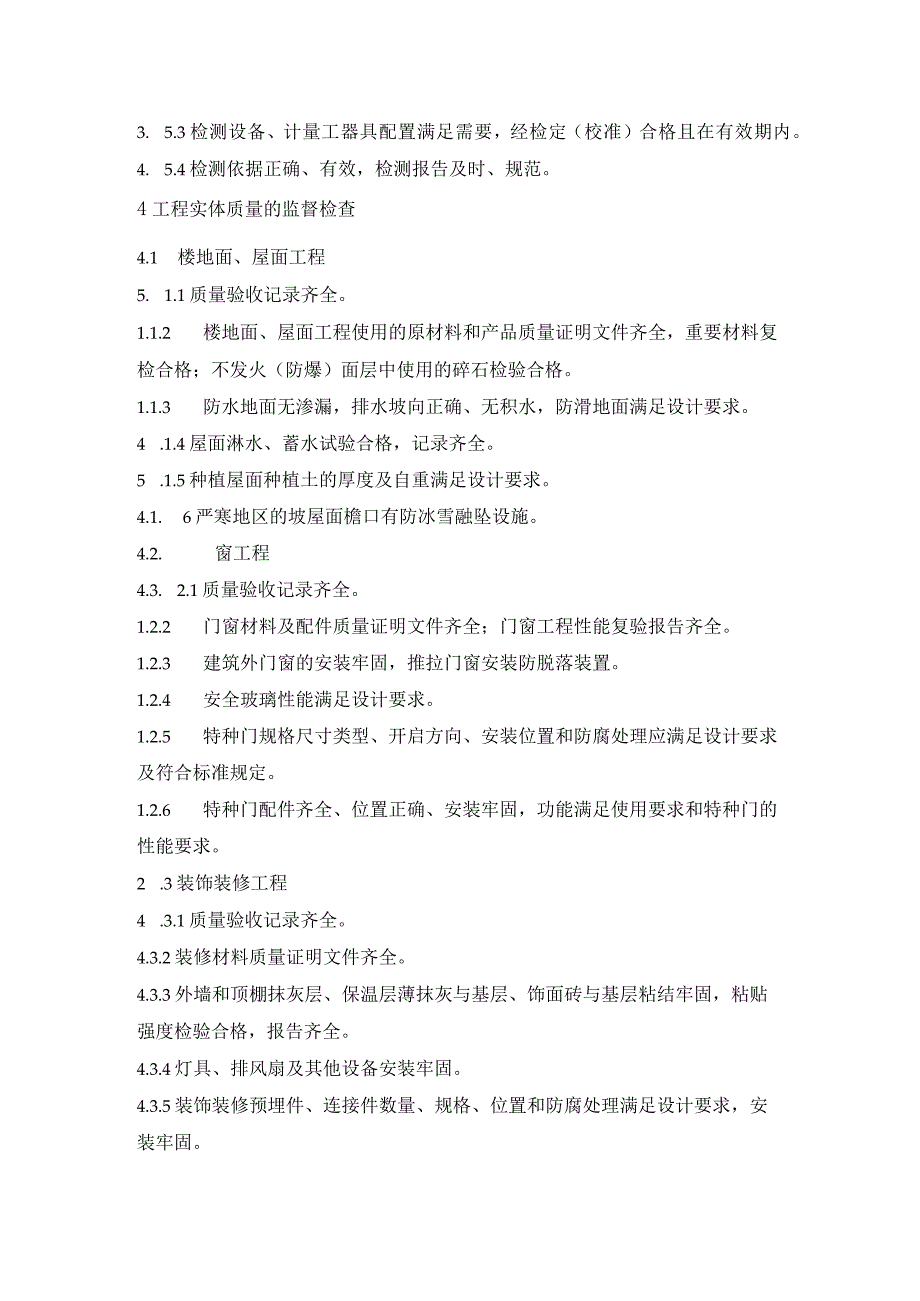 3. 5.3 检测设备、计量工器具配置满足需要，经检定（校准）合格且在有效期内。

4. 5.4 检测依据正确、有效，检测报告及时、规范。

4 工程实体质量的监督检查

4.1 楼地面、屋面工程

5. 1.1 质量验收记录齐全。

1.1.2 楼地面、屋面工程使用的原材料和产品质量证明文件齐全，重要材料复检合格；不发火（防爆）面层中使用的碎石检验合格。

1.1.3 防水地面无渗漏，排水坡向正确、无积水，防滑地面满足设计要求。

4 .1.4 屋面淋水、蓄水试验合格，记录齐全。

5 .1.5 种植屋面种植土的厚度及自重满足设计要求。

4.1. 6 严寒地区的坡屋面檐口有防冰雪融坠设施。

4.2. 窗工程

4.3. 2.1 质量验收记录齐全。

1.2.2 门窗材料及配件质量证明文件齐全；门窗工程性能复验报告齐全。

1.2.3 建筑外门窗的安装牢固，推拉门窗安装防脱落装置。

1.2.4 安全玻璃性能满足设计要求。

1.2.5 特种门规格尺寸类型、开启方向、安装位置和防腐处理应满足设计要求及符合标准规定。

1.2.6 特种门配件齐全、位置正确、安装牢固，功能满足使用要求和特种门的性能要求。

2 .3 装饰装修工程

4 .3.1 质量验收记录齐全。

4.3.2 装修材料质量证明文件齐全。

4.3.3 外墙和顶棚抹灰层、保温层薄抹灰与基层、饰面砖与基层粘结牢固，粘贴强度检验合格，报告齐全。

4.3.4 灯具、排风扇及其他设备安装牢固。

4.3.5 装饰装修预埋件、连接件数量、规格、位置和防腐处理满足设计要求，安装牢固。